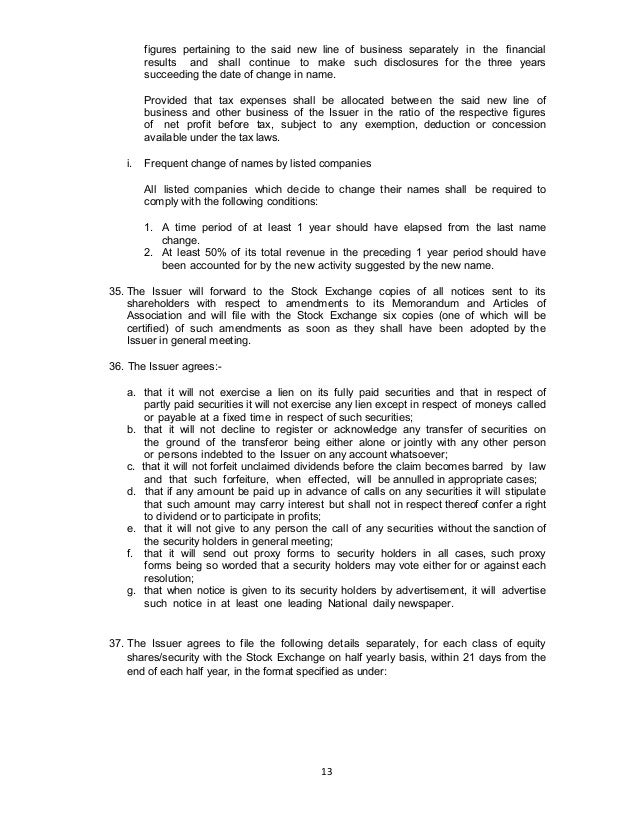 figures pertaining to the said new line of business separately in the financial results and shall continue to make such disclosures for the three years succeeding the date of change in name.

Provided that tax expenses shall be allocated between the said new line of business and other business of the Issuer in the ratio of the respective figures of net profit before tax, subject to any exemption, deduction or concession available under the tax laws.

i. Frequent change of names by listed companies

All listed companies which decide to change their names shall be required to comply with the following conditions:

1. A time period of at least 1 year should have elapsed from the last name change.
2. At least 50% of its total revenue in the preceding 1 year period should have been accounted for by the new activity suggested by the new name.

35. The Issuer will forward to the Stock Exchange copies of all notices sent to its shareholders with respect to amendments to its Memorandum and Articles of Association and will file with the Stock Exchange six copies (one of which will be certified) of such amendments as soon as they shall have been adopted by the Issuer in general meeting.

36. The Issuer agrees:-

a. that it will not exercise a lien on its fully paid securities and that in respect of partly paid securities it will not exercise any lien except in respect of moneys called or payable at a fixed time in respect of such securities;
b. that it will not decline to register or acknowledge any transfer of securities on the ground of the transferor being either alone or jointly with any other person or persons indebted to the Issuer on any account whatsoever;
c. that it will not forfeit unclaimed dividends before the claim becomes barred by law and that such forfeiture, when effected, will be annulled in appropriate cases;
d. that if any amount be paid up in advance of calls on any securities it will stipulate that such amount may carry interest but shall not in respect thereof confer a right to dividend or to participate in profits;
e. that it will not give to any person the call of any securities without the sanction of the security holders in general meeting;
f. that it will send out proxy forms to security holders in all cases, such proxy forms being so worded that a security holders may vote either for or against each resolution;
g. that when notice is given to its security holders by advertisement, it will advertise such notice in at least one leading National daily newspaper.

37. The Issuer agrees to file the following details separately, for each class of equity shares/security with the Stock Exchange on half yearly basis, within 21 days from the end of each half year, in the format specified as under:

13